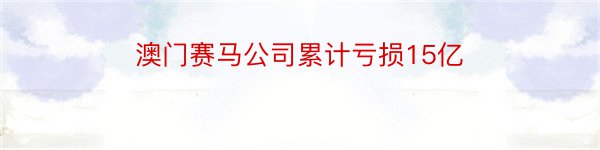 澳门赛马公司累计亏损15亿